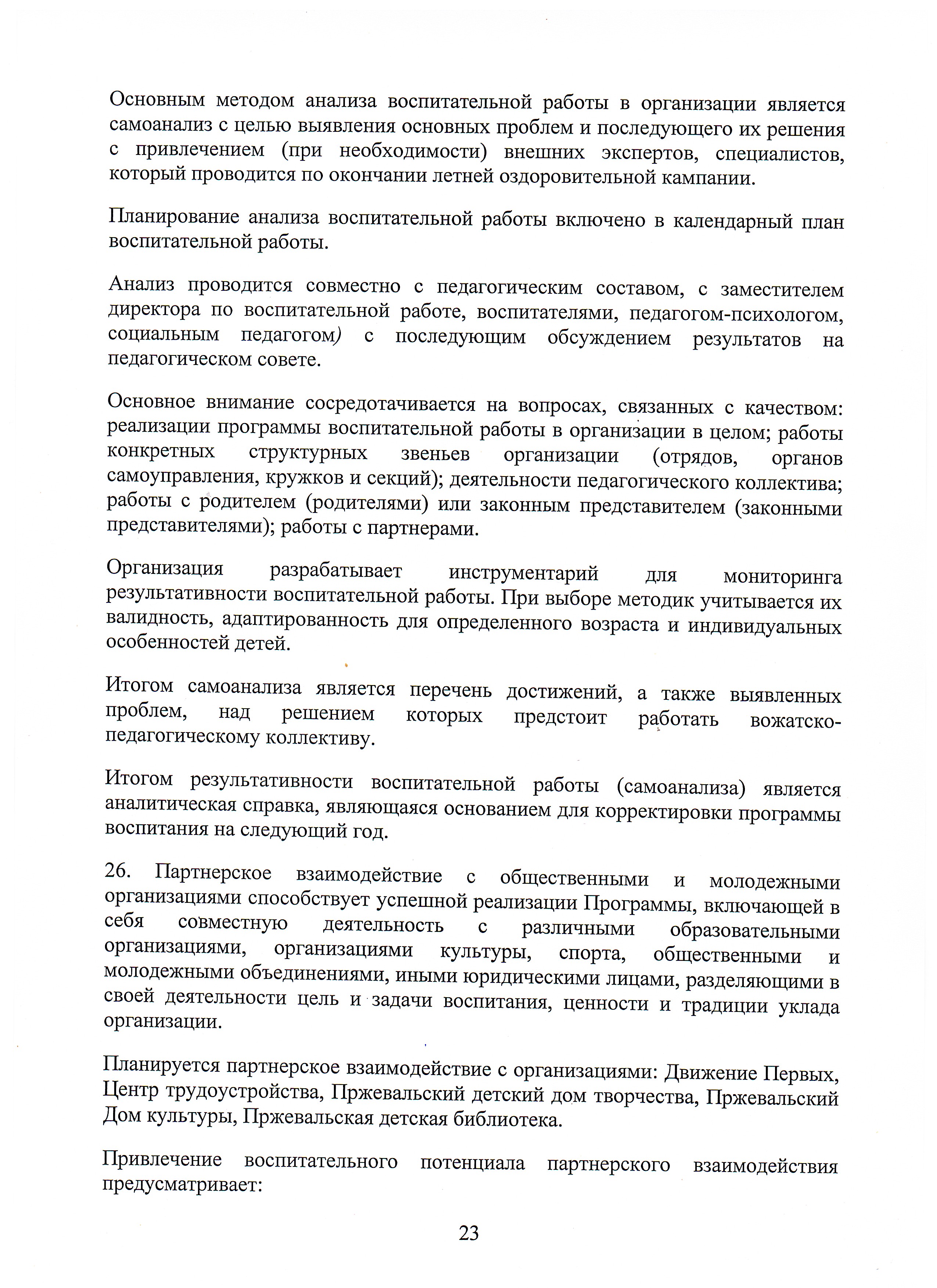 Основным методом анализа воспитательной работы в организации является самоанализ с целью выявления основных проблем и последующего их решения с привлечением (при необходимости) внешних экспертов, специалистов, который проводится по окончании летней оздоровительной кампании.

Планирование анализа воспитательной работы включено в календарный план воспитательной работы.

Анализ проводится совместно с педагогическим составом, с заместителем директора по воспитательной работе, воспитателями, педагогом-психологом, социальным педагогом) с последующим обсуждением результатов на педагогическом совете.

Основное внимание сосредотачивается на вопросах, связанных с качеством: реализации программы воспитательной работы в организации в целом; работы конкретных структурных звеньев организации (отрядов, органов самоуправления, кружков и секций); деятельности педагогического коллектива; работы с родителем (родителями) или законным представителем (законными представителями); работы с партнерами.

Организация разрабатывает инструментарий для мониторинга результативности воспитательной работы. При выборе методик учитывается их валидность, адаптированность для определенного возраста и индивидуальных особенностей детей.

Итогом самоанализа является перечень достижений, а также выявленных проблем, над решением которых предстоит работать вожатско-педагогическому коллективу.

Итогом результативности воспитательной работы (самоанализа) является аналитическая справка, являющаяся основанием для корректировки программы воспитания на следующий год.

26. Партнерское взаимодействие с общественными и молодежными организациями способствует успешной реализации Программы, включающей в себя совместную деятельность с различными образовательными организациями, организациями культуры, спорта, общественными и молодежными объединениями, иными юридическими лицами, разделяющими в своей деятельности цель и задачи воспитания, ценности и традиции уклада организации.

Планируется партнерское взаимодействие с организациями: Движение Первых, Центр трудоустройства, Пржевальский детский дом творчества, Пржевальский Дом культуры, Пржевальская детская библиотека.

Привлечение воспитательного потенциала партнерского взаимодействия предусматривает:

23